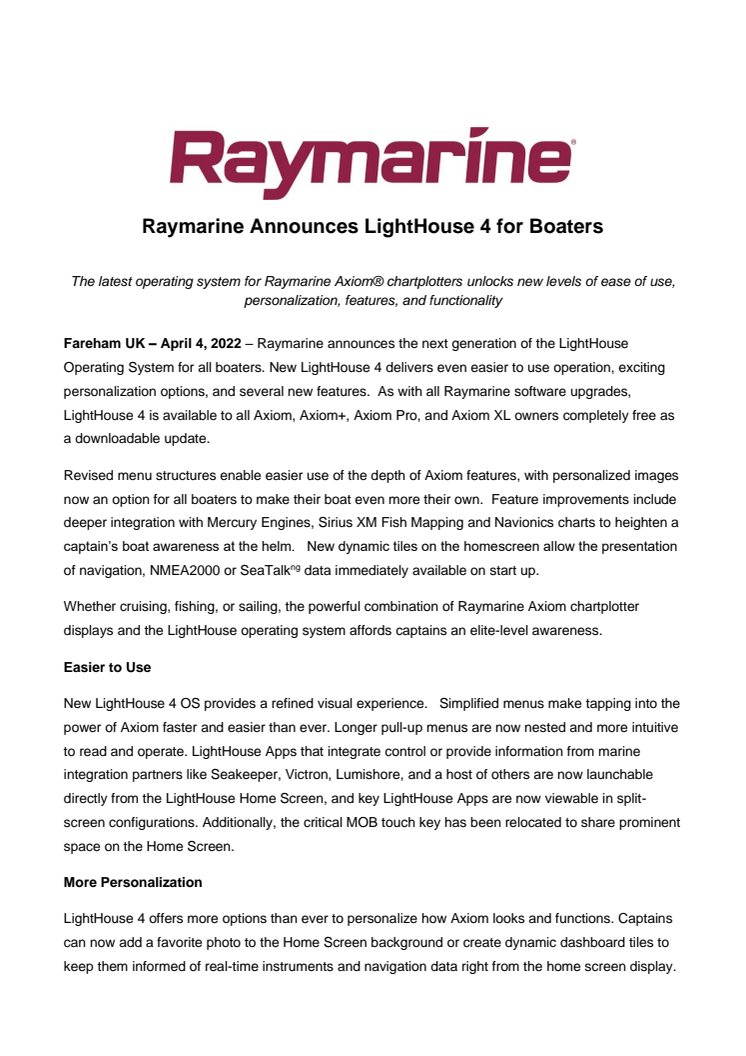 Raymarine®

Raymarine Announces LightHouse 4 for Boaters

The latest operating system for Raymarine Axiom® chartplotters unlocks new levels of ease of use, personalization, features, and functionality

Fareham UK – April 4, 2022 – Raymarine announces the next generation of the LightHouse Operating System for all boaters. New LightHouse 4 delivers even easier to use operation, exciting personalization options, and several new features. As with all Raymarine software upgrades, LightHouse 4 is available to all Axiom, Axiom+, Axiom Pro, and Axiom XL owners completely free as a downloadable update.

Revised menu structures enable easier use of the depth of Axiom features, with personalized images now an option for all boaters to make their boat even more their own. Feature improvements include deeper integration with Mercury Engines, Sirius XM Fish Mapping and Navionics charts to heighten a captain's boat awareness at the helm. New dynamic tiles on the homescreen allow the presentation of navigation, NMEA2000 or SeaTalk$^{ng}$ data immediately available on start up.

Whether cruising, fishing, or sailing, the powerful combination of Raymarine Axiom chartplotter displays and the LightHouse operating system affords captains an elite-level awareness.

Easier to Use

New LightHouse 4 OS provides a refined visual experience. Simplified menus make tapping into the power of Axiom faster and easier than ever. Longer pull-up menus are now nested and more intuitive to read and operate. LightHouse Apps that integrate control or provide information from marine integration partners like Seakeeper, Victron, Lumishore, and a host of others are now launchable directly from the LightHouse Home Screen, and key LightHouse Apps are now viewable in split-screen configurations. Additionally, the critical MOB touch key has been relocated to share prominent space on the Home Screen.

More Personalization

LightHouse 4 offers more options than ever to personalize how Axiom looks and functions. Captains can now add a favorite photo to the Home Screen background or create dynamic dashboard tiles to keep them informed of real-time instruments and navigation data right from the home screen display.